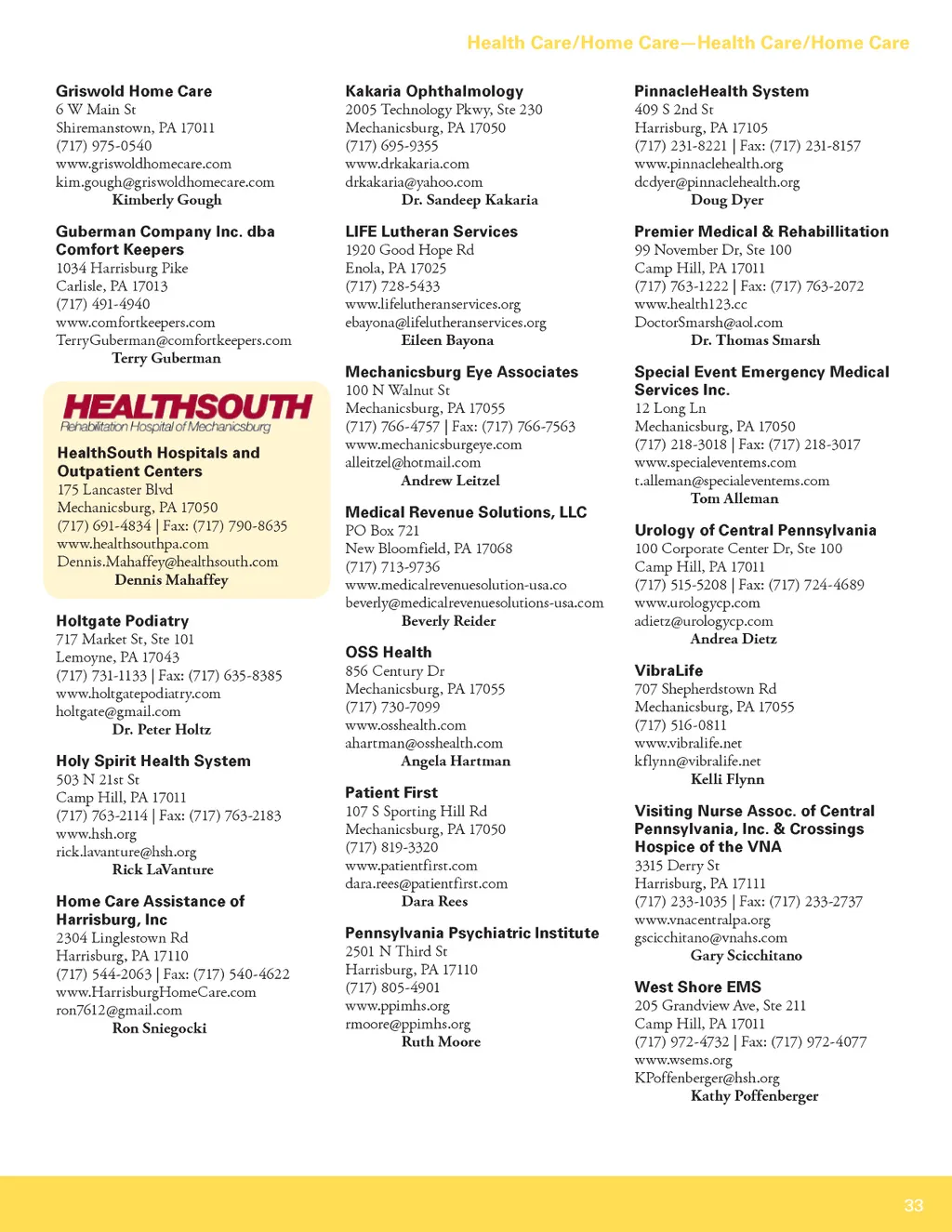 Health Care/Home Care—Health Care/Home Care

Griswold Home Care
6 W Main St
Shiremanstown, PA 17011
(717) 975-0540
www.griswoldhomecare.com
kim.gough@griswoldhomecare.com
Kimberly Gough

Guberman Company Inc. dba Comfort Keepers
1034 Harrisburg Pike
Carlisle, PA 17013
(717) 491-4940
www.comfortkeepers.com
TerryGuberman@comfortkeepers.com
Terry Guberman

HEALTHSOUTH
Rehabilitation Hospital of Mechanicsburg

HealthSouth Hospitals and Outpatient Centers
175 Lancaster Blvd
Mechanicsburg, PA 17050
(717) 691-4834 | Fax: (717) 790-8635
www.healthsouthpa.com
Dennis.Mahaffey@healthsouth.com
Dennis Mahaffey

Holtgate Podiatry
717 Market St, Ste 101
Lemoyne, PA 17043
(717) 731-1133 | Fax: (717) 635-8385
www.holtgatepodiatry.com
holtgate@gmail.com
Dr. Peter Holtz

Holy Spirit Health System
503 N 21st St
Camp Hill, PA 17011
(717) 763-2114 | Fax: (717) 763-2183
www.hsh.org
rick.lavanture@hsh.org
Rick LaVanture

Home Care Assistance of Harrisburg, Inc
2304 Linglestown Rd
Harrisburg, PA 17110
(717) 544-2063 | Fax: (717) 540-4622
www.HarrisburgHomeCare.com
ron7612@gmail.com
Ron Sniegocki

Kakaria Ophthalmology
2005 Technology Pkwy, Ste 230
Mechanicsburg, PA 17050
(717) 695-9355
www.drkakaria.com
drkakaria@yahoo.com
Dr. Sandeep Kakaria

LIFE Lutheran Services
1920 Good Hope Rd
Enola, PA 17025
(717) 728-5433
www.lifelutheranservices.org
ebayona@lifelutheranservices.org
Eileen Bayona

Mechanicsburg Eye Associates
100 N Walnut St
Mechanicsburg, PA 17055
(717) 766-4757 | Fax: (717) 766-7563
www.mechanicsburgeye.com
alleitzel@hotmail.com
Andrew Leitzel

Medical Revenue Solutions, LLC
PO Box 721
New Bloomfield, PA 17068
(717) 713-9736
www.medicalrevenuesolution-usa.co
beverly@medicalrevenuesolutions-usa.com
Beverly Reider

OSS Health
856 Century Dr
Mechanicsburg, PA 17055
(717) 730-7099
www.osshealth.com
ahartman@osshealth.com
Angela Hartman

Patient First
107 S Sporting Hill Rd
Mechanicsburg, PA 17050
(717) 819-3320
www.patientfirst.com
dara.rees@patientfirst.com
Dara Rees

Pennsylvania Psychiatric Institute
2501 N Third St
Harrisburg, PA 17110
(717) 805-4901
www.ppimhs.org
rmoore@ppimhs.org
Ruth Moore

PinnacleHealth System
409 S 2nd St
Harrisburg, PA 17105
(717) 231-8221 | Fax: (717) 231-8157
www.pinnaclehealth.org
dcdyer@pinnaclehealth.org
Doug Dyer

Premier Medical & Rehabillitation
99 November Dr, Ste 100
Camp Hill, PA 17011
(717) 763-1222 | Fax: (717) 763-2072
www.health123.cc
DoctorSmarsh@aol.com
Dr. Thomas Smarsh

Special Event Emergency Medical Services Inc.
12 Long Ln
Mechanicsburg, PA 17050
(717) 218-3018 | Fax: (717) 218-3017
www.specialeventems.com
t.alleman@specialeventems.com
Tom Alleman

Urology of Central Pennsylvania
100 Corporate Center Dr, Ste 100
Camp Hill, PA 17011
(717) 515-5208 | Fax: (717) 724-4689
www.urologycp.com
adietz@urologycp.com
Andrea Dietz

VibraLife
707 Shepherdstown Rd
Mechanicsburg, PA 17055
(717) 516-0811
www.vibralife.net
kflynn@vibralife.net
Kelli Flynn

Visiting Nurse Assoc. of Central Pennsylvania, Inc. & Crossings Hospice of the VNA
3315 Derry St
Harrisburg, PA 17111
(717) 233-1035 | Fax: (717) 233-2737
www.vnacentralpa.org
gscicchitano@vnahs.com
Gary Scicchitano

West Shore EMS
205 Grandview Ave, Ste 211
Camp Hill, PA 17011
(717) 972-4732 | Fax: (717) 972-4077
www.wsems.org
KPoffenberger@hsh.org
Kathy Poffenberger

33